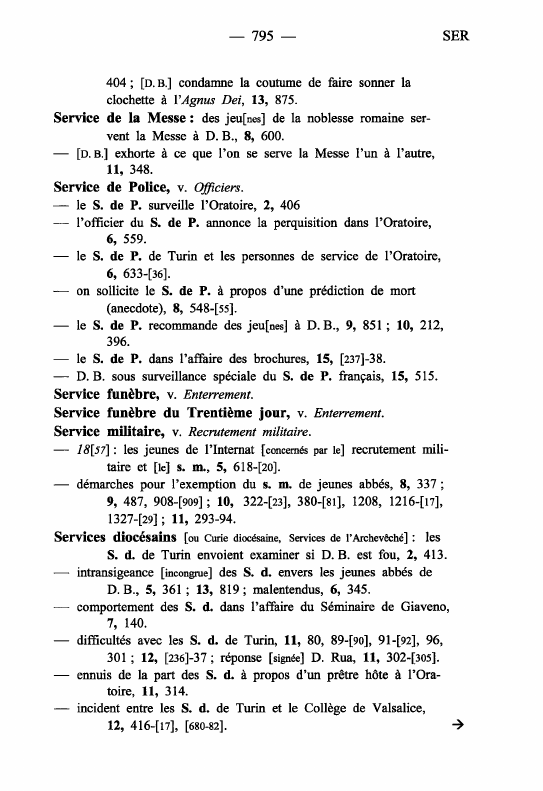 — 795 — SER

404 ; [D. B.] condamne la coutume de faire sonner la clochette à l'Agnus Dei, 13, 875.

Service de la Messe : des jeu[nes] de la noblesse romaine servent la Messe à D. B., 8, 600.

— [D. B.] exhorte à ce que l'on se serve la Messe l'un à l'autre, 11, 348.

Service de Police, v. Officiers.

— le S. de P. surveille l'Oratoire, 2, 406

— l'officier du S. de P. annonce la perquisition dans l'Oratoire, 6, 559.

— le S. de P. de Turin et les personnes de service de l'Oratoire, 6, 633-[36].

— on sollicite le S. de P. à propos d'une prédiction de mort (anecdote), 8, 548-[55].

— le S. de P. recommande des jeu[nes] à D. B., 9, 851 ; 10, 212, 396.

— le S. de P. dans l'affaire des brochures, 15, [237]-38.

— D. B. sous surveillance spéciale du S. de P. français, 15, 515.

Service funèbre, v. Enterrement.

Service funèbre du Trentième jour, v. Enterrement.

Service militaire, v. Recrutement militaire.

— 18[57] : les jeunes de l'Internat [concernés par le] recrutement militaire et [le] s. m., 5, 618-[20].

— démarches pour l'exemption du s. m. de jeunes abbés, 8, 337 ; 9, 487, 908-[909] ; 10, 322-[23], 380-[81], 1208, 1216-[17], 1327-[29] ; 11, 293-94.

Services diocésains [ou Curie diocésaine, Services de l'Archevêché] : les S. d. de Turin envoient examiner si D. B. est fou, 2, 413.

— intransigeance [incongrue] des S. d. envers les jeunes abbés de D. B., 5, 361 ; 13, 819 ; malentendus, 6, 345.

— comportement des S. d. dans l'affaire du Séminaire de Giaveno, 7, 140.

— difficultés avec les S. d. de Turin, 11, 80, 89-[90], 91-[92], 96, 301 ; 12, [236]-37 ; réponse [signée] D. Rua, 11, 302-[305].

— ennuis de la part des S. d. à propos d'un prêtre hôte à l'Oratoire, 11, 314.

— incident entre les S. d. de Turin et le Collège de Valsalice, 12, 416-[17], [680-82]. →